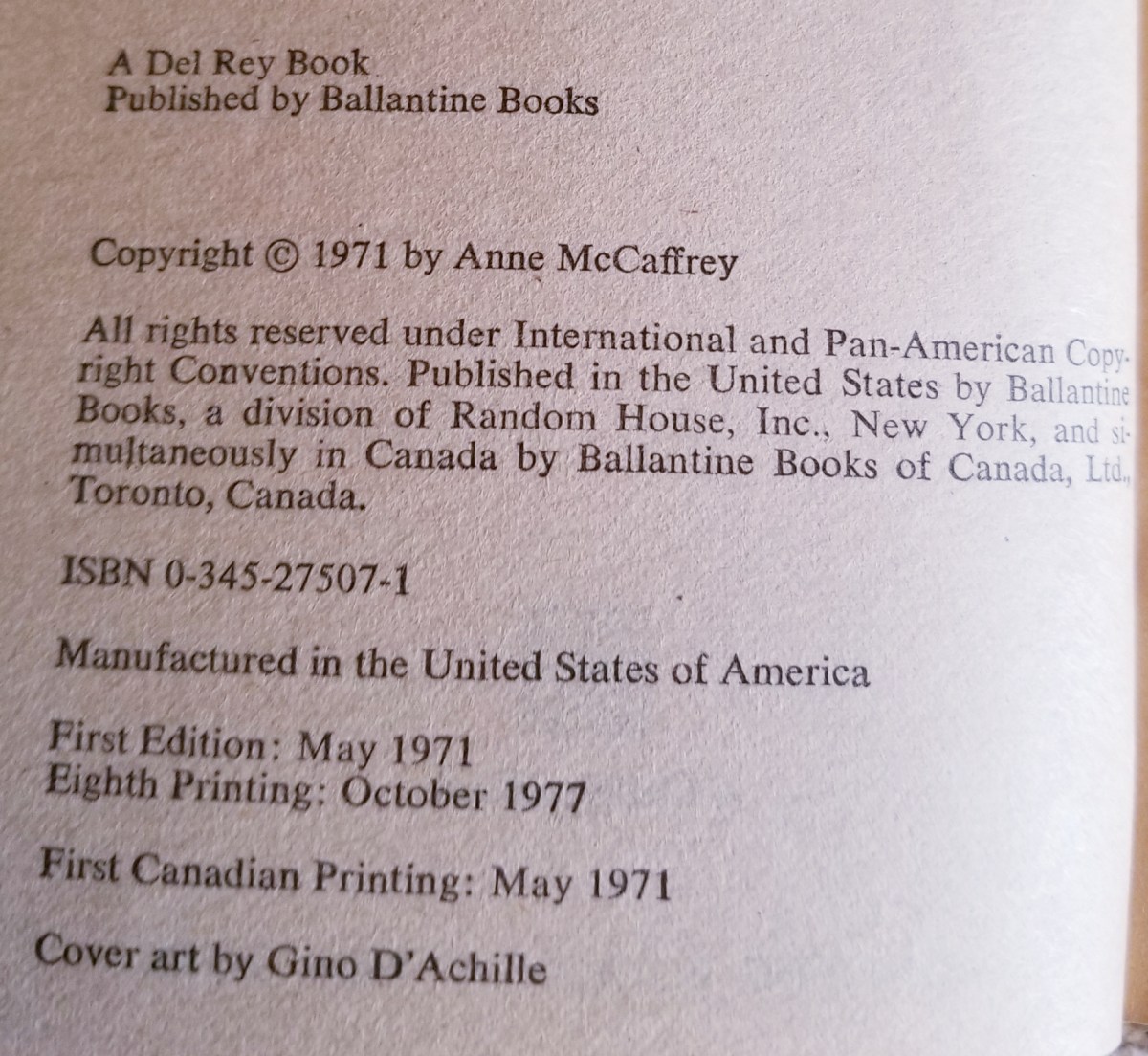 A Del Rey Book
Published by Ballantine Books

Copyright © 1971 by Anne McCaffrey

All rights reserved under International and Pan-American Copyright Conventions. Published in the United States by Ballantine Books, a division of Random House, Inc., New York, and simultaneously in Canada by Ballantine Books of Canada, Ltd., Toronto, Canada.

ISBN 0-345-27507-1

Manufactured in the United States of America

First Edition: May 1971
Eighth Printing: October 1977

First Canadian Printing: May 1971

Cover art by Gino D'Achille